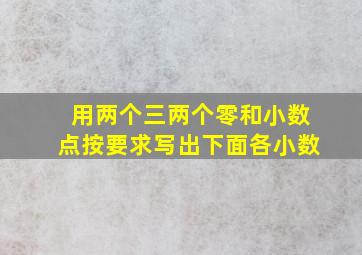 用两个三两个零和小数点按要求写出下面各小数